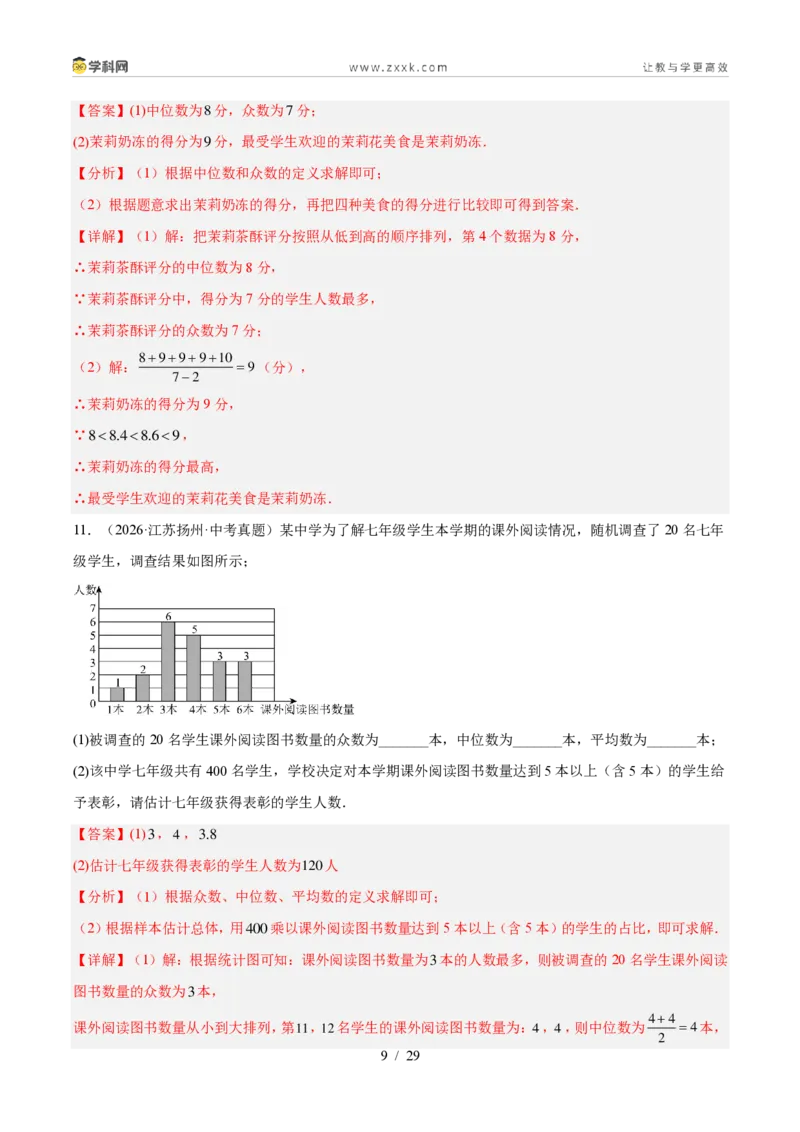 学科网 www.zxxk.com 让教与学更高效

【答案】(1)中位数为8分，众数为7分；

(2)茉莉奶冻的得分为9分，最受学生欢迎的茉莉花美食是茉莉奶冻.

【分析】（1）根据中位数和众数的定义求解即可；

（2）根据题意求出茉莉奶冻的得分，再把四种美食的得分进行比较即可得到答案.

【详解】（1）解：把茉莉茶酥评分按照从低到高的顺序排列，第4个数据为8分，

∴茉莉茶酥评分的中位数为8分，

∵茉莉茶酥评分中，得分为7分的学生人数最多，

∴茉莉茶酥评分的众数为7分；

（2）解：$\frac{8+9+9+9+10}{7-2}=9$（分），

∴茉莉奶冻的得分为9分，

∵$8<8.4<8.6<9$，

∴茉莉奶冻的得分最高，

∴最受学生欢迎的茉莉花美食是茉莉奶冻.

11.（2026·江苏扬州·中考真题）某中学为了解七年级学生本学期的课外阅读情况，随机调查了20名七年级学生，调查结果如图所示：

人数
7
6
5
4
3
2
1
0
1
2
6
5
3
3
1本 2本 3本 4本 5本 6本 课外阅读图书数量

(1)被调查的20名学生课外阅读图书数量的众数为____本，中位数为____本，平均数为____本；

(2)该中学七年级共有400名学生，学校决定对本学期课外阅读图书数量达到5本以上（含5本）的学生给予表彰，请估计七年级获得表彰的学生人数.

【答案】(1)3，4，3.8

(2)估计七年级获得表彰的学生人数为120人

【分析】（1）根据众数、中位数、平均数的定义求解即可；

（2）根据样本估计总体，用400乘以课外阅读图书数量达到5本以上（含5本）的学生的占比，即可求解.

【详解】（1）解：根据统计图可知：课外阅读图书数量为3本的人数最多，则被调查的20名学生课外阅读图书数量的众数为3本，

课外阅读图书数量从小到大排列，第11，12名学生的课外阅读图书数量为：4，4，则中位数为$\frac{4+4}{2}=4$本，

9 / 29